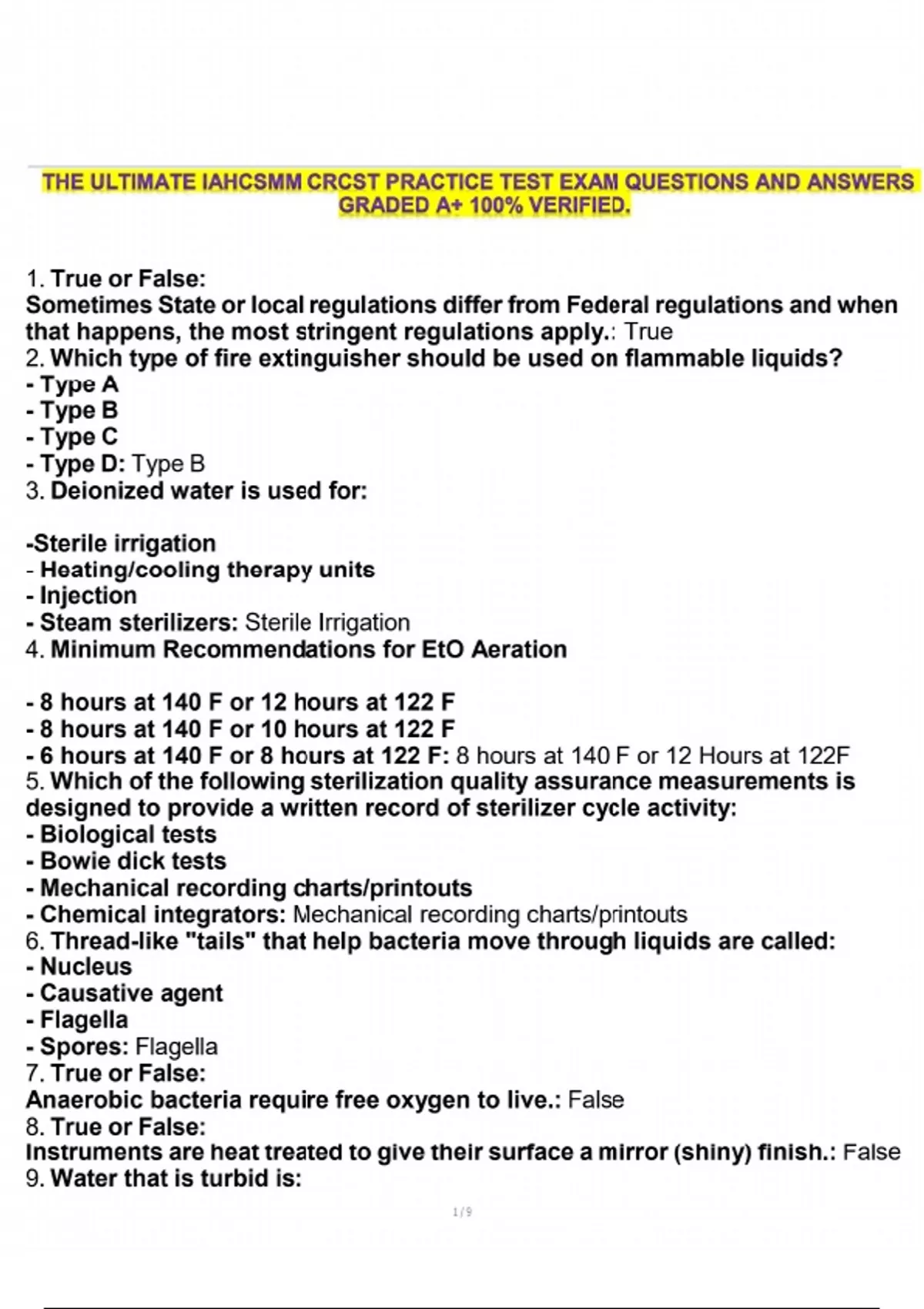 THE ULTIMATE IAHCSMM CRCST PRACTICE TEST EXAM QUESTIONS AND ANSWERS GRADED A+ 100% VERIFIED.

1. True or False:
Sometimes State or local regulations differ from Federal regulations and when that happens, the most stringent regulations apply.: True
2. Which type of fire extinguisher should be used on flammable liquids?
- Type A
- Type B
- Type C
- Type D: Type B
3. Deionized water is used for:

-Sterile irrigation
- Heating/cooling therapy units
- Injection
- Steam sterilizers: Sterile Irrigation
4. Minimum Recommendations for EtO Aeration

- 8 hours at 140 F or 12 hours at 122 F
- 8 hours at 140 F or 10 hours at 122 F
- 6 hours at 140 F or 8 hours at 122 F: 8 hours at 140 F or 12 Hours at 122F
5. Which of the following sterilization quality assurance measurements is designed to provide a written record of sterilizer cycle activity:
- Biological tests
- Bowie dick tests
- Mechanical recording charts/printouts
- Chemical integrators: Mechanical recording charts/printouts
6. Thread-like "tails" that help bacteria move through liquids are called:
- Nucleus
- Causative agent
- Flagella
- Spores: Flagella
7. True or False:
Anaerobic bacteria require free oxygen to live.: False
8. True or False:
Instruments are heat treated to give their surface a mirror (shiny) finish.: False
9. Water that is turbid is:

1 / 9